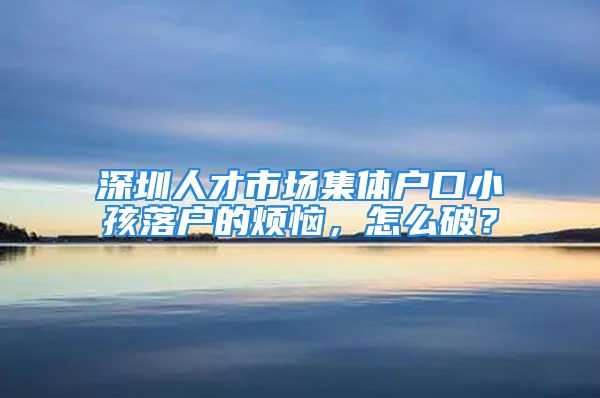 深圳人才市场集体户口小孩落户的烦恼，怎么破？